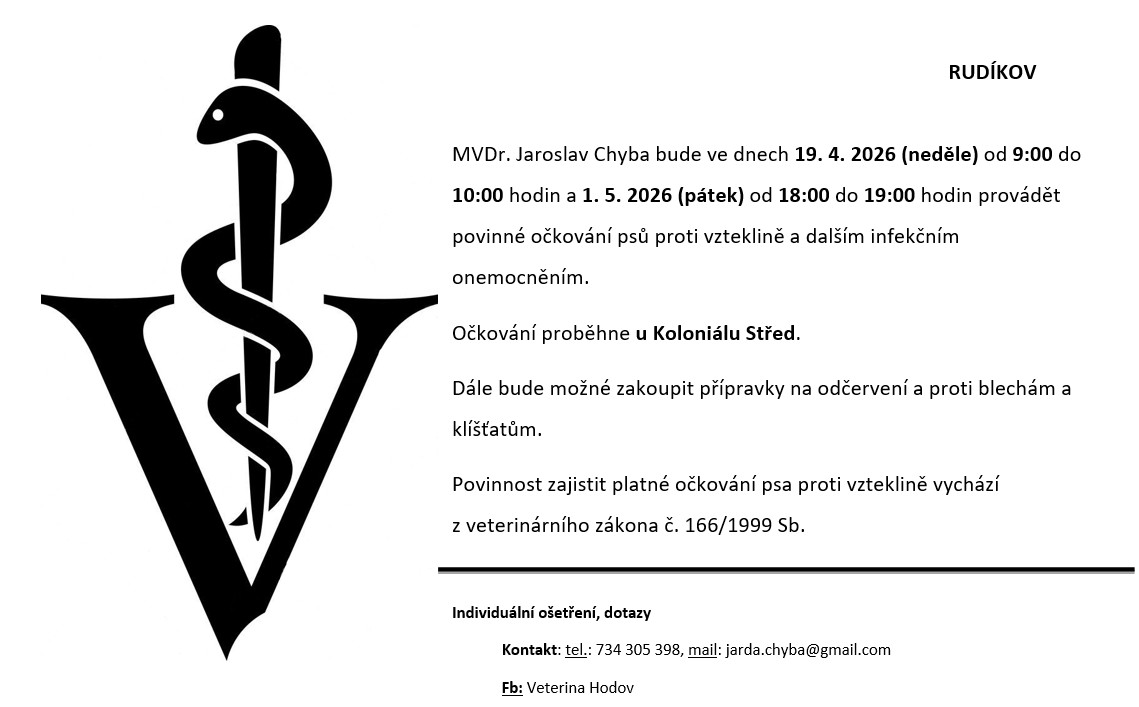 RUDÍKOV

MVDr. Jaroslav Chyba bude ve dnech 19. 4. 2026 (neděle) od 9:00 do 10:00 hodin a 1. 5. 2026 (pátek) od 18:00 do 19:00 hodin provádět povinné očkování psů proti vzteklině a dalším infekčním onemocněním.

Očkování proběhne u Koloniálu Střed.

Dále bude možné zakoupit přípravky na odčervení a proti blechám a klíšťatům.

Povinnost zajistit platné očkování psa proti vzteklině vychází z veterinárního zákona č. 166/1999 Sb.

Individuální ošetření, dotazy

Kontakt: tel.: 734 305 398, mail: jarda.chyba@gmail.com

Fb: Veterina Hodov